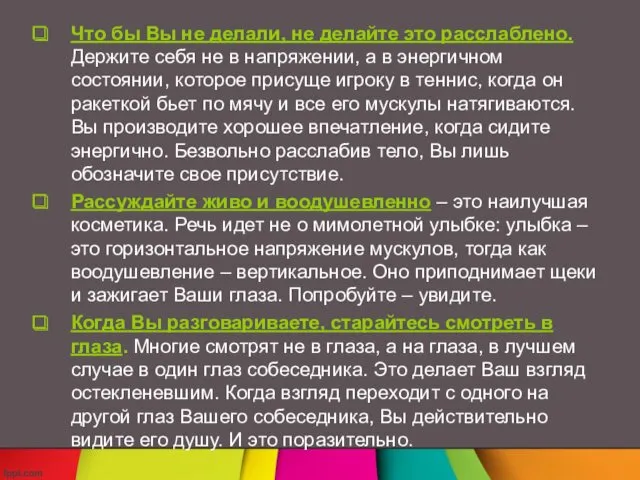 Что бы Вы не делали, не делайте это расслаблено. Держите себя не в напряжении, а в энергичном состоянии, которое присуще игроку в теннис, когда он ракеткой бьет по мячу и все его мускулы натягиваются. Вы производите хорошее впечатление, когда сидите энергично. Безвольно расслабив тело, Вы лишь обозначите свое присутствие.

Рассуждайте живо и воодушевленно – это наилучшая косметика. Речь идет не о мимолетной улыбке: улыбка – это горизонтальное напряжение мускулов, тогда как воодушевление – вертикальное. Оно приподнимает щеки и зажигает Ваши глаза. Попробуйте – увидите.

Когда Вы разговариваете, старайтесь смотреть в глаза. Многие смотрят не в глаза, а на глаза, в лучшем случае в один глаз собеседника. Это делает Ваш взгляд остекленевшим. Когда взгляд переходит с одного на другой глаз Вашего собеседника, Вы действительно видите его душу. И это поразительно.

fppt.com